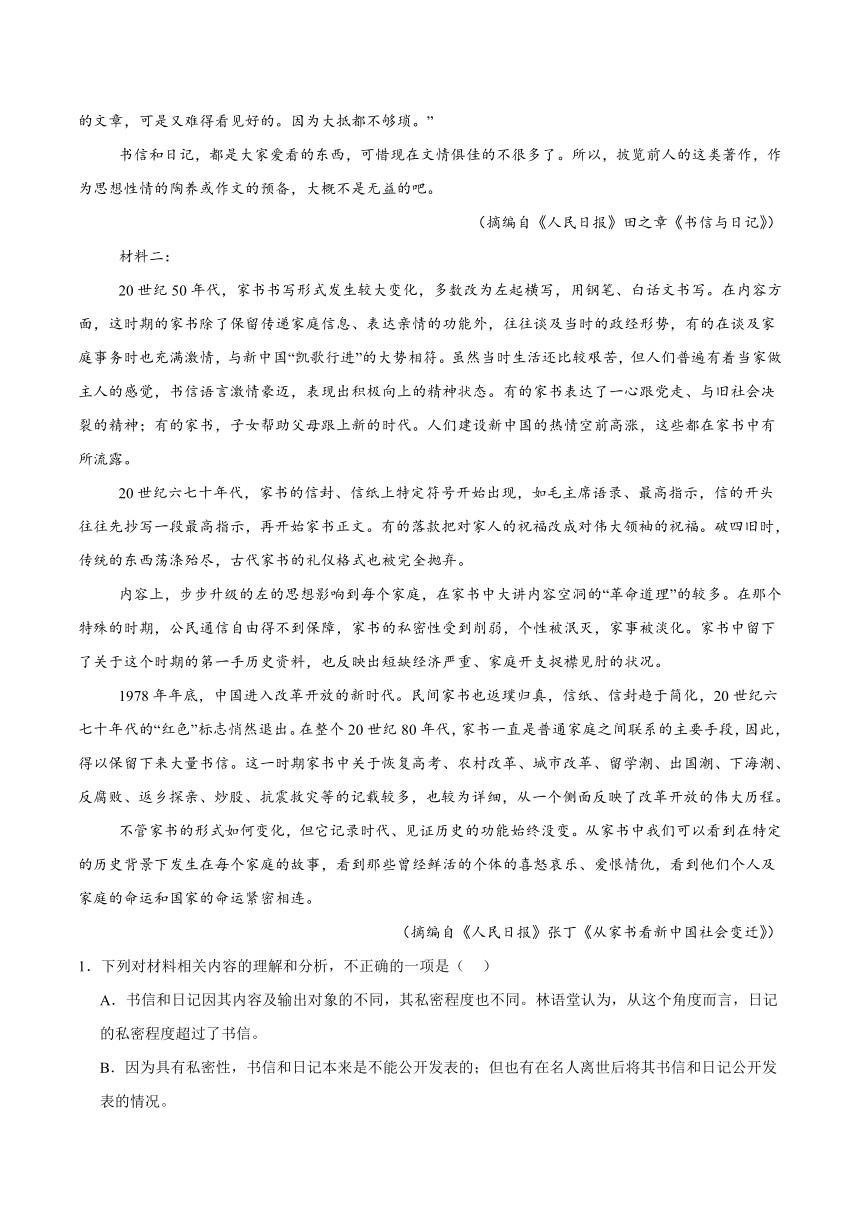 的文章，可是又难得看见好的。因为大抵都不够琐。”

书信和日记，都是大家爱看的东西，可惜现在文情俱佳的不很多了。所以，披览前人的这类著作，作为思想性情的陶养或作文的预备，大概不是无益的吧。

（摘编自《人民日报》田之章《书信与日记》）

材料二：

20世纪50年代，家书书写形式发生较大变化，多数改为左起横写，用钢笔、白话文书写。在内容方面，这时期的家书除了保留传递家庭信息、表达亲情的功能外，往往谈及当时的政经形势，有的在谈及家庭事务时也充满激情，与新中国“凯歌行进”的大势相符。虽然当时生活还比较艰苦，但人们普遍有着当家做主人的感觉，书信语言激情豪迈，表现出积极向上的精神状态。有的家书表达了一心跟党走、与旧社会决裂的精神；有的家书，子女帮助父母跟上新的时代。人们建设新中国的热情空前高涨，这些都在家书中有所流露。

20世纪六七十年代，家书的信封、信纸上特定符号开始出现，如毛主席语录、最高指示，信的开头往往先抄写一段最高指示，再开始家书正文。有的落款把对家人的祝福改成对伟大领袖的祝福。破四旧时，传统的东西荡涤殆尽，古代家书的礼仪格式也被完全抛弃。

内容上，步步升级的左的思想影响到每个家庭，在家书中大讲内容空洞的“革命道理”的较多。在那个特殊的时期，公民通信自由得不到保障，家书的私密性受到削弱，个性被泯灭，家事被淡化。家书中留下了关于这个时期的第一手历史资料，也反映出短缺经济严重、家庭开支捉襟见肘的状况。

1978年年底，中国进入改革开放的新时代。民间家书也返璞归真，信纸、信封趋于简化，20世纪六七十年代的“红色”标志悄然退出。在整个20世纪80年代，家书一直是普通家庭之间联系的主要手段，因此，得以保留下来大量书信。这一时期家书中关于恢复高考、农村改革、城市改革、留学潮、出国潮、下海潮、反腐败、返乡探亲、炒股、抗震救灾等的记载较多，也较为详细，从一个侧面反映了改革开放的伟大历程。

不管家书的形式如何变化，但它记录时代、见证历史的功能始终没变。从家书中我们可以看到在特定的历史背景下发生在每个家庭的故事，看到那些曾经鲜活的个体的喜怒哀乐、爱恨情仇，看到他们个人及家庭的命运和国家的命运紧密相连。

（摘编自《人民日报》张丁《从家书看新中国社会变迁》）

1．下列对材料相关内容的理解和分析，不正确的一项是（　）

A．书信和日记因其内容及输出对象的不同，其私密程度也不同。林语堂认为，从这个角度而言，日记的私密程度超过了书信。

B．因为具有私密性，书信和日记本来是不能公开发表的；但也有在名人离世后将其书信和日记公开发表的情况。